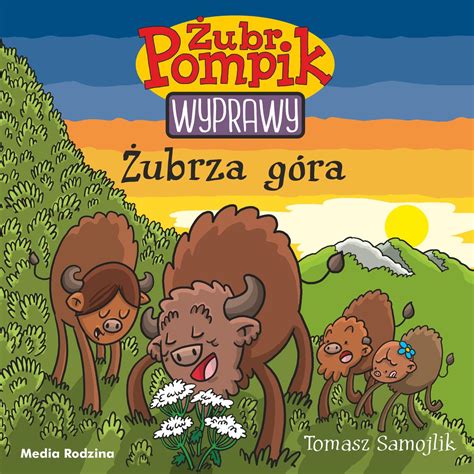 Żubr Pompik

WYPRAWY

Żubrza góra

Media Rodzina

Tomasz Samojlik